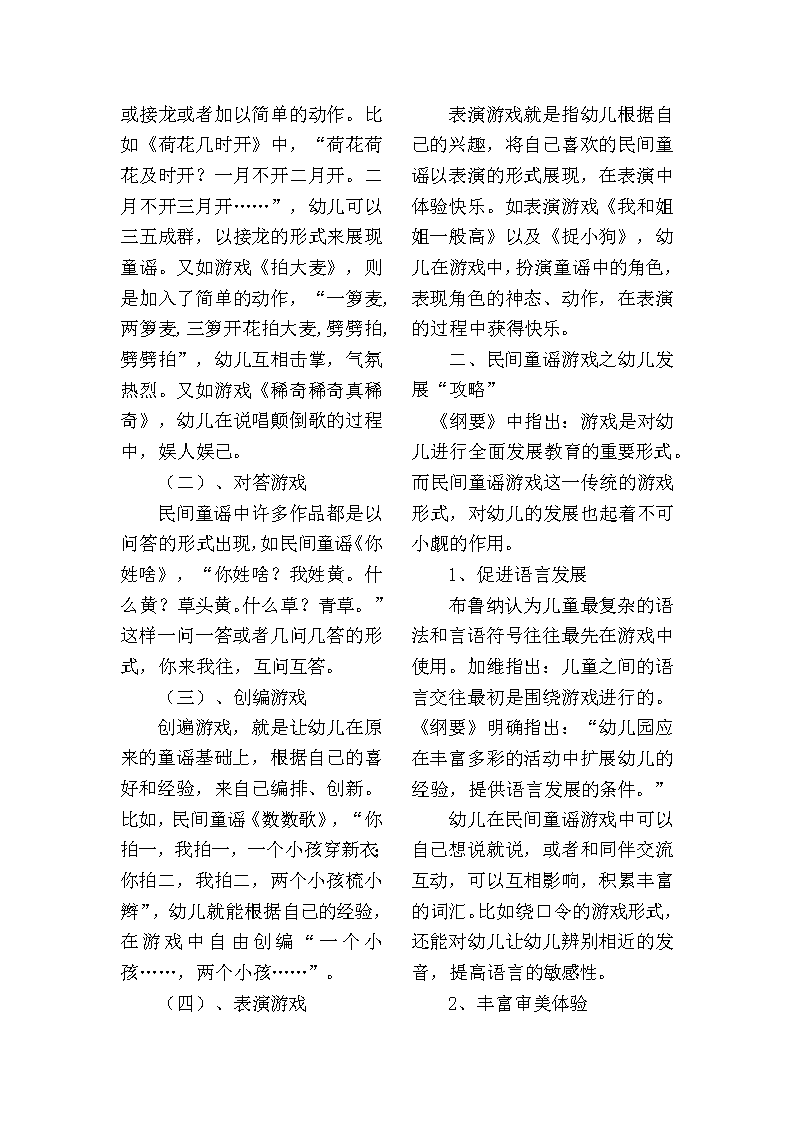 或接龙或者加以简单的动作。比如《荷花几时开》中，“荷花荷花及时开？一月不开二月开。二月不开三月开……”，幼儿可以三五成群，以接龙的形式来展现童谣。又如游戏《拍大麦》，则是加入了简单的动作，“一箩麦，两箩麦，三箩开花拍大麦，劈劈拍，劈劈拍”，幼儿互相击掌，气氛热烈。又如游戏《稀奇稀奇真稀奇》，幼儿在说唱颠倒歌的过程中，娱人娱己。

（二）、对答游戏

民间童谣中许多作品都是以问答的形式出现，如民间童谣《你姓啥》，“你姓啥？我姓黄。什么黄？草头黄。什么草？青草。”这样一问一答或者几问几答的形式，你来我往，互问互答。

（三）、创编游戏

创遍游戏，就是让幼儿在原来的童谣基础上，根据自己的喜好和经验，来自己编排、创新。比如，民间童谣《数数歌》，“你拍一，我拍一，一个小孩穿新衣你拍二，我拍二，两个小孩梳小辫”，幼儿就能根据自己的经验，在游戏中自由创编“一个小孩……，两个小孩……”。

（四）、表演游戏

表演游戏就是指幼儿根据自己的兴趣，将自己喜欢的民间童谣以表演的形式展现，在表演中体验快乐。如表演游戏《我和姐姐一般高》以及《捉小狗》，幼儿在游戏中，扮演童谣中的角色，表现角色的神态、动作，在表演的过程中获得快乐。

二、民间童谣游戏之幼儿发展“攻略”

《纲要》中指出：游戏是对幼儿进行全面发展教育的重要形式。而民间童谣游戏这一传统的游戏形式，对幼儿的发展也起着不可小觑的作用。

1、促进语言发展

布鲁纳认为儿童最复杂的语法和言语符号往往最先在游戏中使用。加维指出：儿童之间的语言交往最初是围绕游戏进行的。《纲要》明确指出：“幼儿园应在丰富多彩的活动中扩展幼儿的经验，提供语言发展的条件。”

幼儿在民间童谣游戏中可以自己想说就说，或者和同伴交流互动，可以互相影响，积累丰富的词汇。比如绕口令的游戏形式，还能对幼儿让幼儿辨别相近的发音，提高语言的敏感性。

2、丰富审美体验